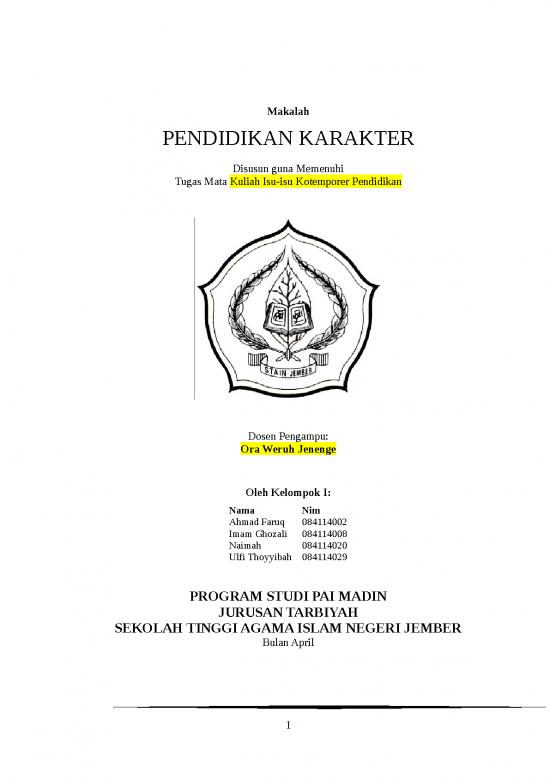 Makalah

PENDIDIKAN KARAKTER

Disusun guna Memenuhi
Tugas Mata Kuliah Isu-isu Kotemporer Pendidikan

STAIN JEMBER

Dosen Pengampu:
Ora Weruh Jenenge

Oleh Kelompok I:

| Nama | Nim |
|---|---|
| Ahmad Faruq | 084114002 |
| Imam Ghozali | 084114008 |
| Naimah | 084114020 |
| Ulfi Thoyyibah | 084114029 |

PROGRAM STUDI PAI MADIN
JURUSAN TARBIYAH
SEKOLAH TINGGI AGAMA ISLAM NEGERI JEMBER
Bulan April

1